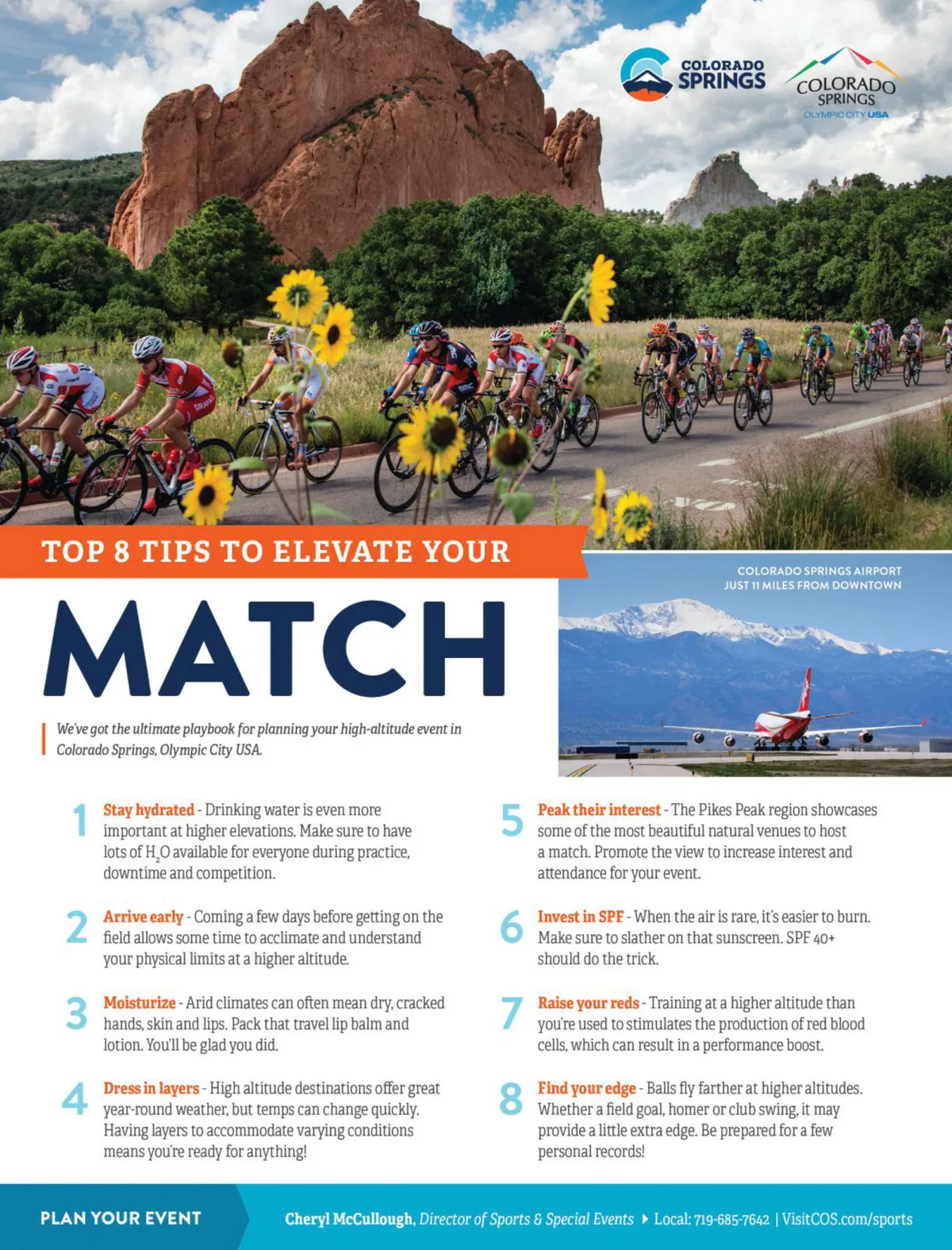 COLORADO SPRINGS

COLORADO SPRINGS
OLYMPIC CITY USA

TOP 8 TIPS TO ELEVATE YOUR

MATCH

COLORADO SPRINGS AIRPORT
JUST 11 MILES FROM DOWNTOWN

We've got the ultimate playbook for planning your high-altitude event in Colorado Springs, Olympic City USA.

1 Stay hydrated - Drinking water is even more important at higher elevations. Make sure to have lots of $H_2O$ available for everyone during practice, downtime and competition.

2 Arrive early - Coming a few days before getting on the field allows some time to acclimate and understand your physical limits at a higher altitude.

3 Moisturize - Arid climates can often mean dry, cracked hands, skin and lips. Pack that travel lip balm and lotion. You'll be glad you did.

4 Dress in layers - High altitude destinations offer great year-round weather, but temps can change quickly. Having layers to accommodate varying conditions means you're ready for anything!

5 Peak their interest - The Pikes Peak region showcases some of the most beautiful natural venues to host a match. Promote the view to increase interest and attendance for your event.

6 Invest in SPF - When the air is rare, it's easier to burn. Make sure to slather on that sunscreen. SPF 40+ should do the trick.

7 Raise your reds - Training at a higher altitude than you're used to stimulates the production of red blood cells, which can result in a performance boost.

8 Find your edge - Balls fly farther at higher altitudes. Whether a field goal, homer or club swing, it may provide a little extra edge. Be prepared for a few personal records!

PLAN YOUR EVENT

Cheryl McCullough, Director of Sports & Special Events ▸ Local: 719-685-7642 | VisitCOS.com/sports